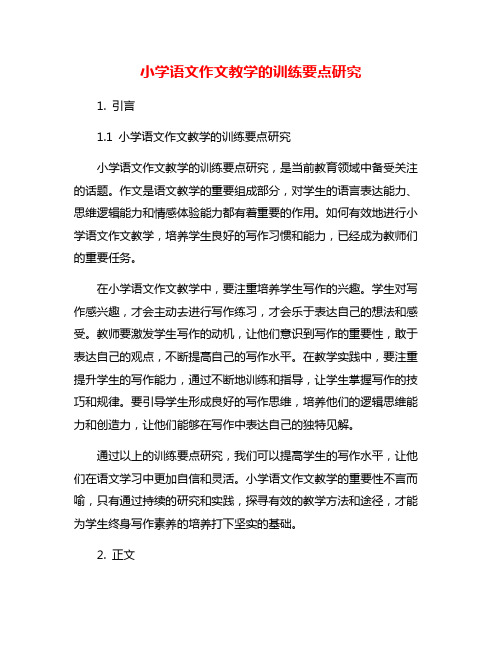 小学语文作文教学的训练要点研究

1. 引言

1.1 小学语文作文教学的训练要点研究

小学语文作文教学的训练要点研究，是当前教育领域中备受关注的话题。作文是语文教学的重要组成部分，对学生的语言表达能力、思维逻辑能力和情感体验能力都有着重要的作用。如何有效地进行小学语文作文教学，培养学生良好的写作习惯和能力，已经成为教师们的重要任务。

在小学语文作文教学中，要注重培养学生写作的兴趣。学生对写作感兴趣，才会主动去进行写作练习，才会乐于表达自己的想法和感受。教师要激发学生写作的动机，让他们意识到写作的重要性，敢于表达自己的观点，不断提高自己的写作水平。在教学实践中，要注重提升学生的写作能力，通过不断地训练和指导，让学生掌握写作的技巧和规律。要引导学生形成良好的写作思维，培养他们的逻辑思维能力和创造力，让他们能够在写作中表达自己的独特见解。

通过以上的训练要点研究，我们可以提高学生的写作水平，让他们在语文学习中更加自信和灵活。小学语文作文教学的重要性不言而喻，只有通过持续的研究和实践，探寻有效的教学方法和途径，才能为学生终身写作素养的培养打下坚实的基础。

2. 正文